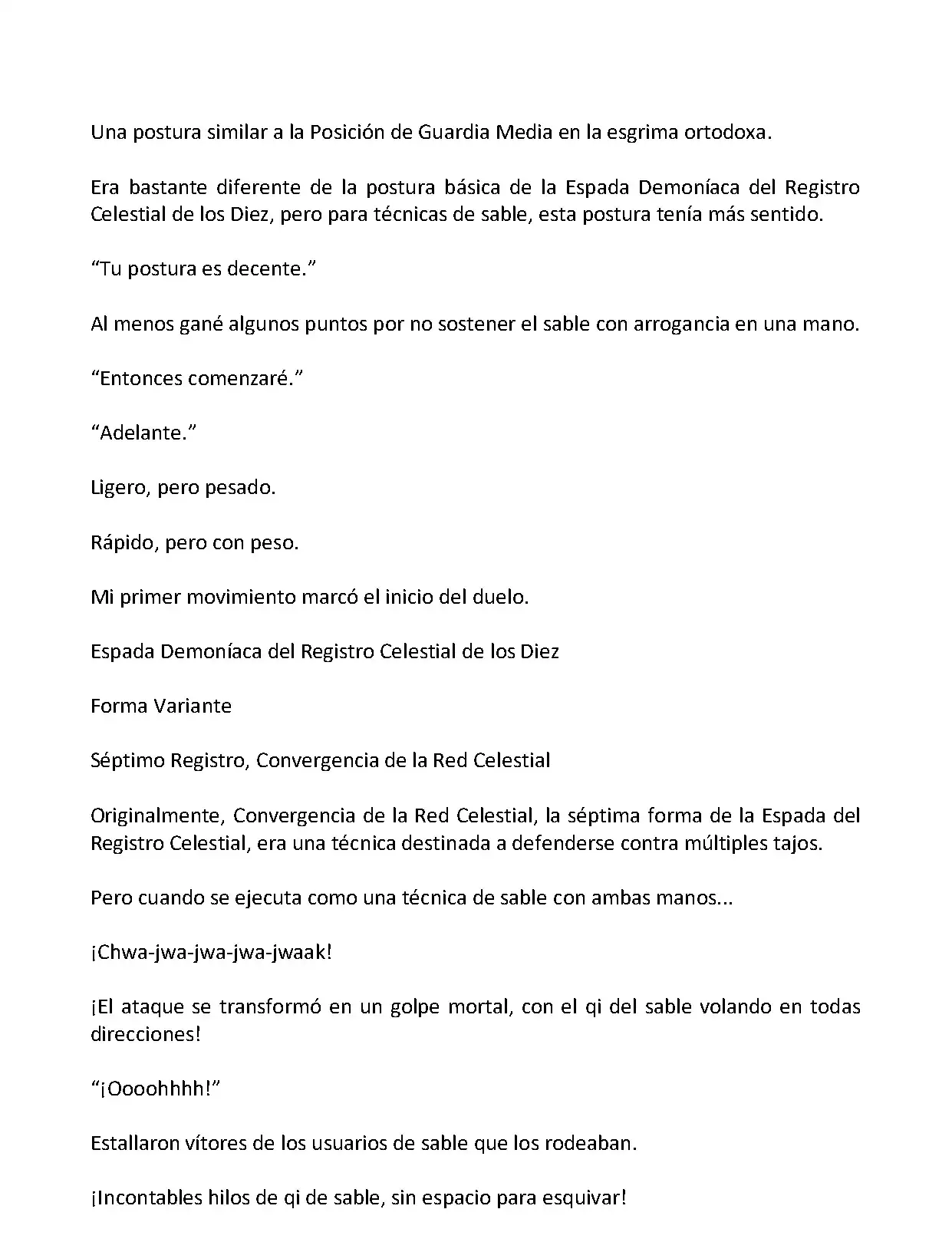 Una postura similar a la Posición de Guardia Media en la esgrima ortodoxa.

Era bastante diferente de la postura básica de la Espada Demoníaca del Registro Celestial de los Diez, pero para técnicas de sable, esta postura tenía más sentido.

“Tu postura es decente.”

Al menos gané algunos puntos por no sostener el sable con arrogancia en una mano.

“Entonces comenzaré.”

“Adelante.”

Ligero, pero pesado.

Rápido, pero con peso.

Mi primer movimiento marcó el inicio del duelo.

Espada Demoníaca del Registro Celestial de los Diez

Forma Variante

Séptimo Registro, Convergencia de la Red Celestial

Originalmente, Convergencia de la Red Celestial, la séptima forma de la Espada del Registro Celestial, era una técnica destinada a defenderse contra múltiples tajos.

Pero cuando se ejecuta como una técnica de sable con ambas manos...

¡Chwa-jwa-jwa-jwa-jwaak!

¡El ataque se transformó en un golpe mortal, con el qi del sable volando en todas direcciones!

“¡Oooohhhh!”

Estallaron vítores de los usuarios de sable que los rodeaban.

¡Incontables hilos de qi de sable, sin espacio para esquivar!